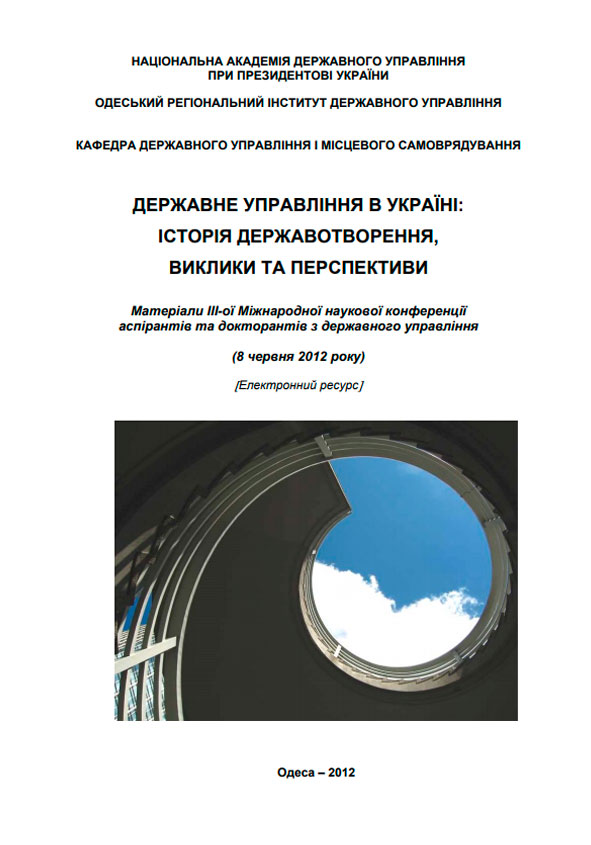 НАЦІОНАЛЬНА АКАДЕМІЯ ДЕРЖАВНОГО УПРАВЛІННЯ
ПРИ ПРЕЗИДЕНТОВІ УКРАЇНИ

ОДЕСЬКИЙ РЕГІОНАЛЬНИЙ ІНСТИТУТ ДЕРЖАВНОГО УПРАВЛІННЯ

КАФЕДРА ДЕРЖАВНОГО УПРАВЛІННЯ І МІСЦЕВОГО САМОВРЯДУВАННЯ

ДЕРЖАВНЕ УПРАВЛІННЯ В УКРАЇНІ:
ІСТОРІЯ ДЕРЖАВОТВОРЕННЯ,
ВИКЛИКИ ТА ПЕРСПЕКТИВИ

Матеріали ІІІ-ої Міжнародної наукової конференції
аспірантів та докторантів з державного управління

(8 червня 2012 року)

[Електронний ресурс]

Одеса – 2012